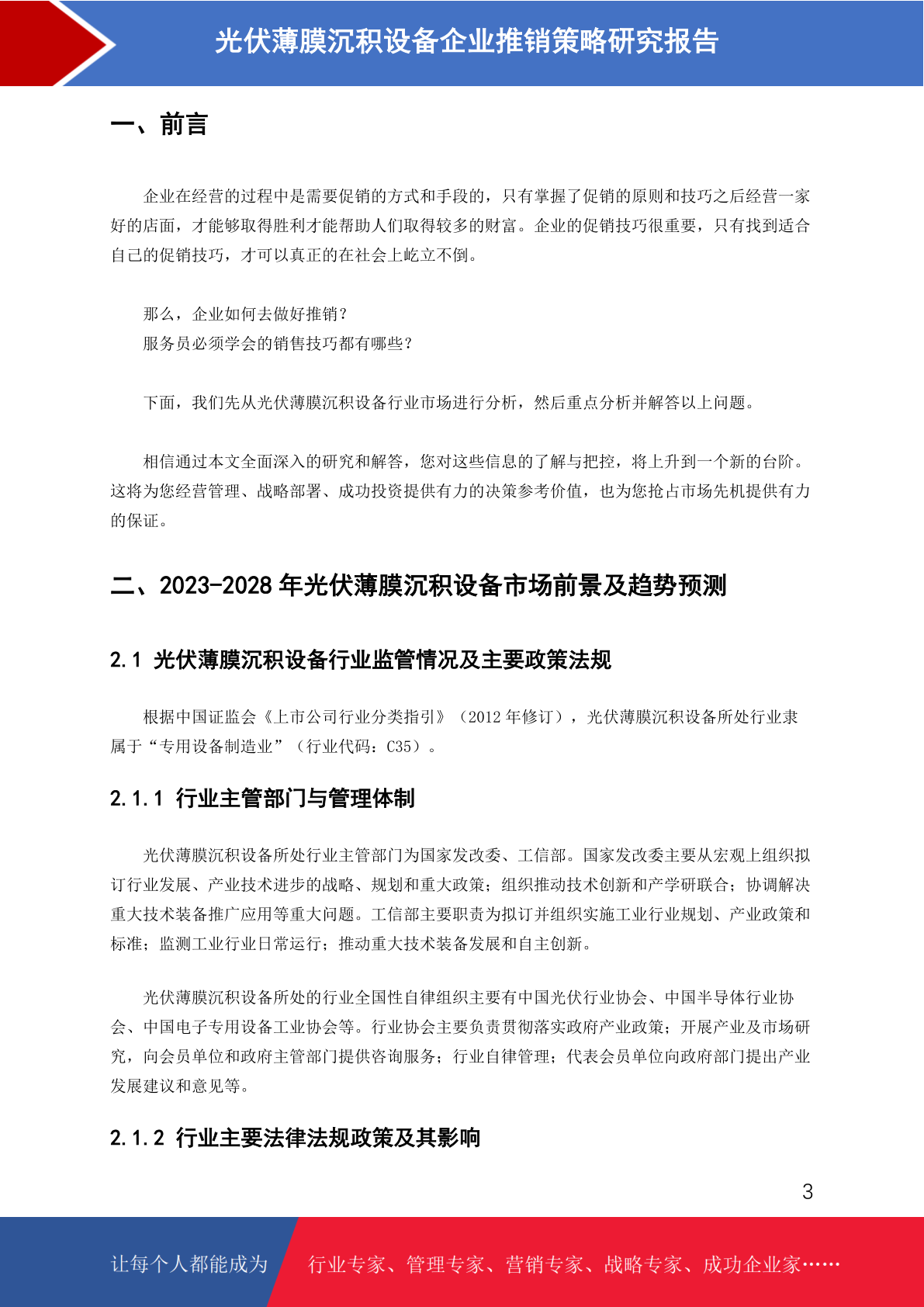 光伏薄膜沉积设备企业推销策略研究报告

一、前言

企业在经营的过程中是需要促销的方式和手段的，只有掌握了促销的原则和技巧之后经营一家好的店面，才能够取得胜利才能帮助人们取得较多的财富。企业的促销技巧很重要，只有找到适合自己的促销技巧，才可以真正的在社会上屹立不倒。

那么，企业如何去做好推销？
服务员必须学会的销售技巧都有哪些？

下面，我们先从光伏薄膜沉积设备行业市场进行分析，然后重点分析并解答以上问题。

相信通过本文全面深入的研究和解答，您对这些信息的了解与把控，将上升到一个新的台阶。这将为您经营管理、战略部署、成功投资提供有力的决策参考价值，也为您抢占市场先机提供有力的保证。

二、2023-2028 年光伏薄膜沉积设备市场前景及趋势预测

2.1 光伏薄膜沉积设备行业监管情况及主要政策法规

根据中国证监会《上市公司行业分类指引》（2012 年修订），光伏薄膜沉积设备所处行业隶属于“专用设备制造业”（行业代码：C35）。

2.1.1 行业主管部门与管理体制

光伏薄膜沉积设备所处行业主管部门为国家发改委、工信部。国家发改委主要从宏观上组织拟订行业发展、产业技术进步的战略、规划和重大政策；组织推动技术创新和产学研联合；协调解决重大技术装备推广应用等重大问题。工信部主要职责为拟订并组织实施工业行业规划、产业政策和标准；监测工业行业日常运行；推动重大技术装备发展和自主创新。

光伏薄膜沉积设备所处的行业全国性自律组织主要有中国光伏行业协会、中国半导体行业协会、中国电子专用设备工业协会等。行业协会主要负责贯彻落实政府产业政策；开展产业及市场研究，向会员单位和政府主管部门提供咨询服务；行业自律管理；代表会员单位向政府部门提出产业发展建议和意见等。

2.1.2 行业主要法律法规政策及其影响

3

让每个人都能成为 行业专家、管理专家、营销专家、战略专家、成功企业家……